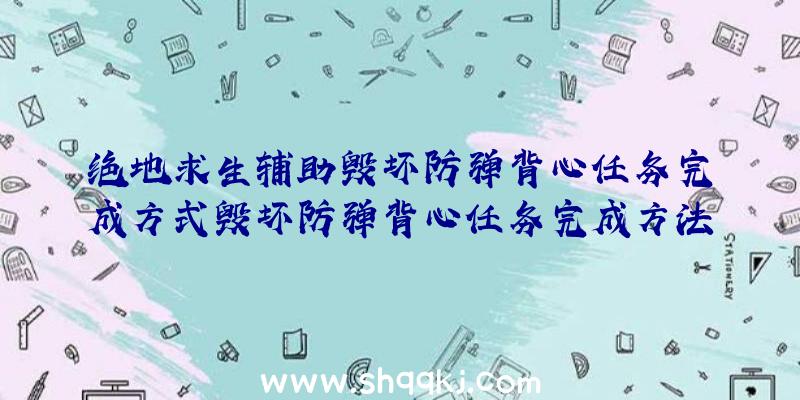 绝地求生辅助毁坏防弹背心任务完成方式毁坏防弹背心任务完成方法

STATIONERY

www.shqqkj.com